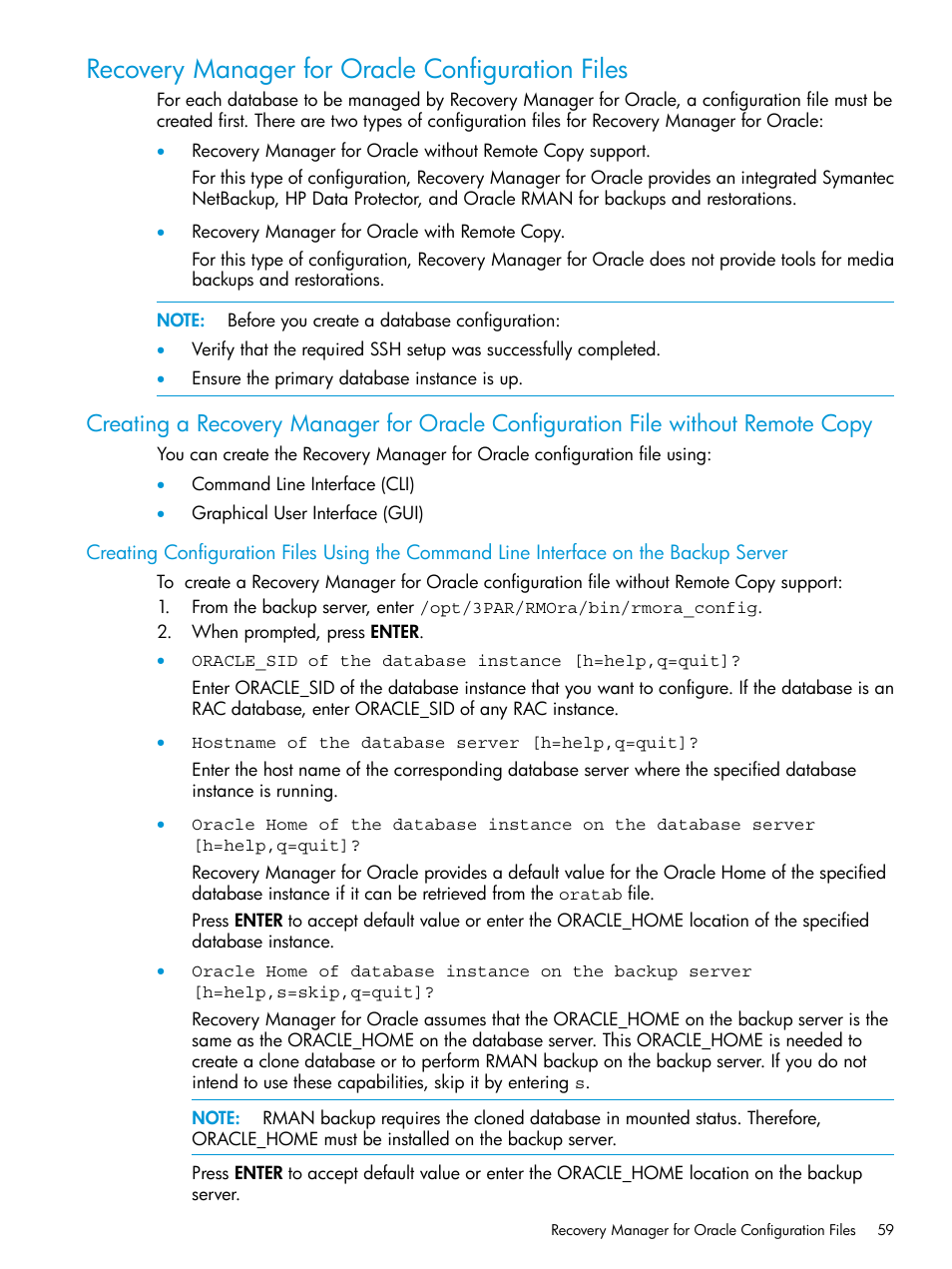 Recovery Manager for Oracle Configuration Files

For each database to be managed by Recovery Manager for Oracle, a configuration file must be created first. There are two types of configuration files for Recovery Manager for Oracle:

• Recovery Manager for Oracle without Remote Copy support.

For this type of configuration, Recovery Manager for Oracle provides an integrated Symantec NetBackup, HP Data Protector, and Oracle RMAN for backups and restorations.

• Recovery Manager for Oracle with Remote Copy.

For this type of configuration, Recovery Manager for Oracle does not provide tools for media backups and restorations.

NOTE: Before you create a database configuration:

• Verify that the required SSH setup was successfully completed.

• Ensure the primary database instance is up.

Creating a Recovery Manager for Oracle Configuration File without Remote Copy

You can create the Recovery Manager for Oracle configuration file using:

• Command Line Interface (CLI)

• Graphical User Interface (GUI)

Creating Configuration Files Using the Command Line Interface on the Backup Server

To create a Recovery Manager for Oracle configuration file without Remote Copy support:

1. From the backup server, enter /opt/3PAR/RMOra/bin/rmora_config.

2. When prompted, press ENTER.

• ORACLE_SID of the database instance [h=help,q=quit]?

Enter ORACLE_SID of the database instance that you want to configure. If the database is an RAC database, enter ORACLE_SID of any RAC instance.

• Hostname of the database server [h=help,q=quit]?

Enter the host name of the corresponding database server where the specified database instance is running.

• Oracle Home of the database instance on the database server [h=help,q=quit]?

Recovery Manager for Oracle provides a default value for the Oracle Home of the specified database instance if it can be retrieved from the oratab file.

Press ENTER to accept default value or enter the ORACLE_HOME location of the specified database instance.

• Oracle Home of database instance on the backup server [h=help,s=skip,q=quit]?

Recovery Manager for Oracle assumes that the ORACLE_HOME on the backup server is the same as the ORACLE_HOME on the database server. This ORACLE_HOME is needed to create a clone database or to perform RMAN backup on the backup server. If you do not intend to use these capabilities, skip it by entering s.

NOTE: RMAN backup requires the cloned database in mounted status. Therefore, ORACLE_HOME must be installed on the backup server.

Press ENTER to accept default value or enter the ORACLE_HOME location on the backup server.

Recovery Manager for Oracle Configuration Files 59